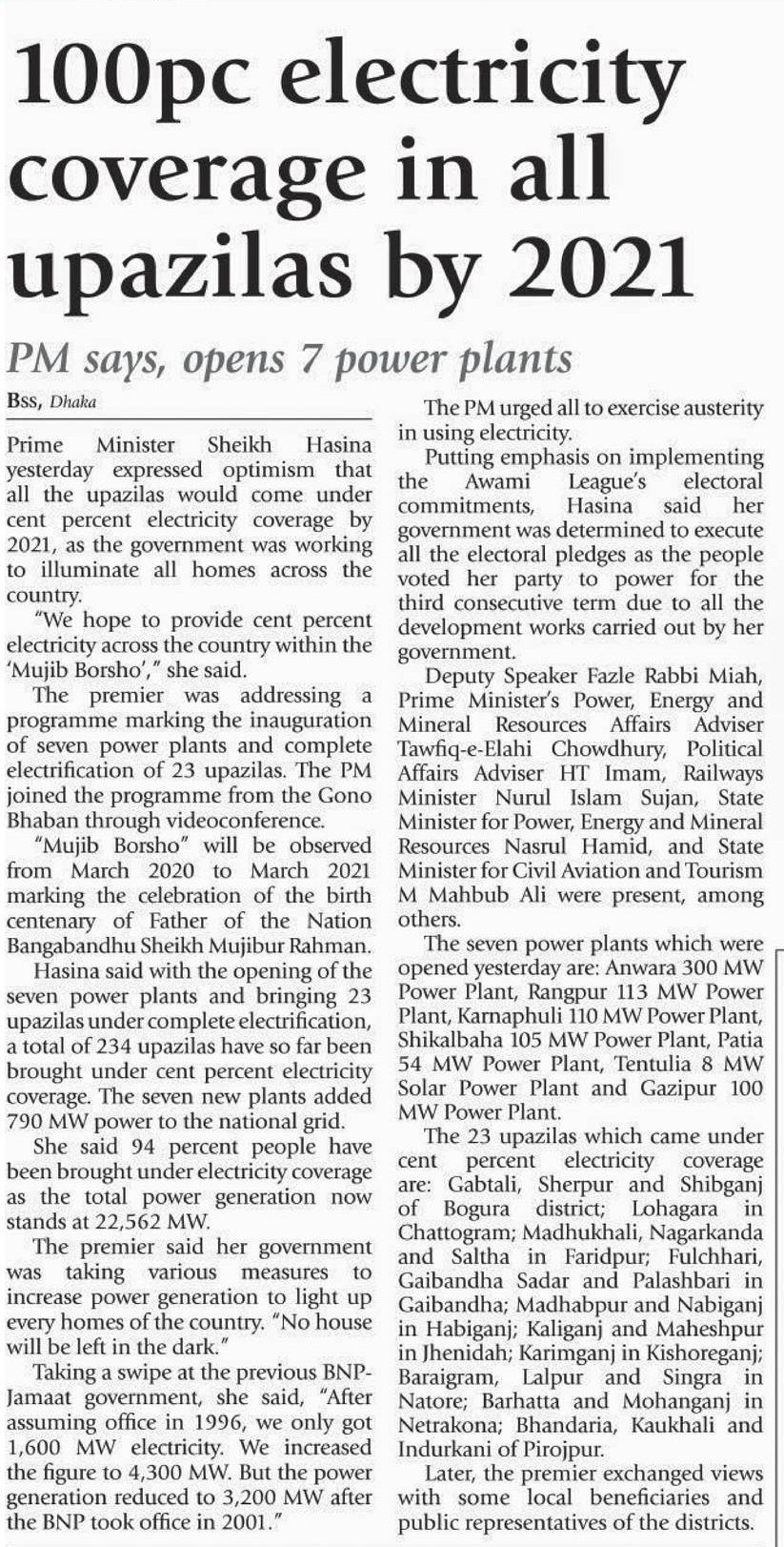 100pc electricity coverage in all upazilas by 2021

PM says, opens 7 power plants

BSS, Dhaka

Prime Minister Sheikh Hasina yesterday expressed optimism that all the upazilas would come under cent percent electricity coverage by 2021, as the government was working to illuminate all homes across the country.

"We hope to provide cent percent electricity across the country within the 'Mujib Borsho'," she said.

The premier was addressing a programme marking the inauguration of seven power plants and complete electrification of 23 upazilas. The PM joined the programme from the Gono Bhaban through videoconference.

"Mujib Borsho" will be observed from March 2020 to March 2021 marking the celebration of the birth centenary of Father of the Nation Bangabandhu Sheikh Mujibur Rahman.

Hasina said with the opening of the seven power plants and bringing 23 upazilas under complete electrification, a total of 234 upazilas have so far been brought under cent percent electricity coverage. The seven new plants added 790 MW power to the national grid.

She said 94 percent people have been brought under electricity coverage as the total power generation now stands at 22,562 MW.

The premier said her government was taking various measures to increase power generation to light up every homes of the country. "No house will be left in the dark."

Taking a swipe at the previous BNP-Jamaat government, she said, "After assuming office in 1996, we only got 1,600 MW electricity. We increased the figure to 4,300 MW. But the power generation reduced to 3,200 MW after the BNP took office in 2001."

The PM urged all to exercise austerity in using electricity.

Putting emphasis on implementing the Awami League's electoral commitments, Hasina said her government was determined to execute all the electoral pledges as the people voted her party to power for the third consecutive term due to all the development works carried out by her government.

Deputy Speaker Fazle Rabbi Miah, Prime Minister's Power, Energy and Mineral Resources Affairs Adviser Tawfiq-e-Elahi Chowdhury, Political Affairs Adviser HT Imam, Railways Minister Nurul Islam Sujan, State Minister for Power, Energy and Mineral Resources Nasrul Hamid, and State Minister for Civil Aviation and Tourism M Mahbub Ali were present, among others.

The seven power plants which were opened yesterday are: Anwara 300 MW Power Plant, Rangpur 113 MW Power Plant, Karnaphuli 110 MW Power Plant, Shikalbaha 105 MW Power Plant, Patia 54 MW Power Plant, Tentulia 8 MW Solar Power Plant and Gazipur 100 MW Power Plant.

The 23 upazilas which came under cent percent electricity coverage are: Gabtali, Sherpur and Shibganj of Bogura district; Lohagara in Chattogram; Madhukhali, Nagarkanda and Saltha in Faridpur; Fulchhari, Gaibandha Sadar and Palashbari in Gaibandha; Madhabpur and Nabiganj in Habiganj; Kaliganj and Maheshpur in Jhenidah; Karimganj in Kishoreganj; Baraigram, Lalpur and Singra in Natore; Barhatta and Mohanganj in Netrakona; Bhandaria, Kaukhali and Indurkani of Pirojpur.

Later, the premier exchanged views with some local beneficiaries and public representatives of the districts.